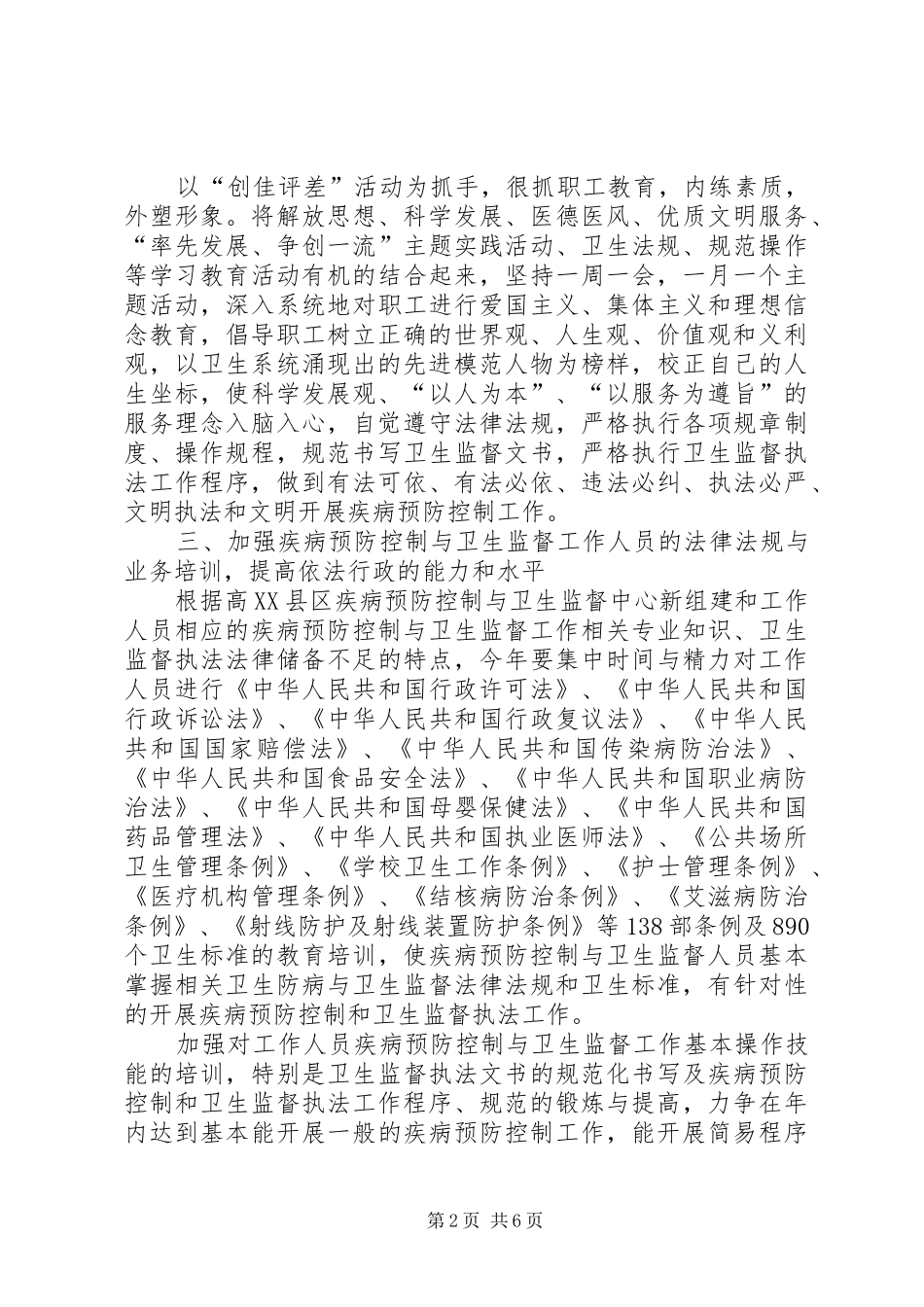 以“创佳评差”活动为抓手，很抓职工教育，内练素质，外塑形象。将解放思想、科学发展、医德医风、优质文明服务、“率先发展、争创一流”主题实践活动、卫生法规、规范操作等学习教育活动有机的结合起来，坚持一周一会，一月一个主题活动，深入系统地对职工进行爱国主义、集体主义和理想信念教育，倡导职工树立正确的世界观、人生观、价值观和义利观，以卫生系统涌现出的先进模范人物为榜样，校正自己的人生坐标，使科学发展观、“以人为本”、“以服务为遵旨”的服务理念入脑入心，自觉遵守法律法规，严格执行各项规章制度、操作规程，规范书写卫生监督文书，严格执行卫生监督执法工作程序，做到有法可依、有法必依、违法必纠、执法必严、文明执法和文明开展疾病预防控制工作。

三、加强疾病预防控制与卫生监督工作人员的法律法规与业务培训，提高依法行政的能力和水平

根据高XX县区疾病预防控制与卫生监督中心新组建和工作人员相应的疾病预防控制与卫生监督工作相关专业知识、卫生监督执法法律储备不足的特点，今年要集中时间与精力对工作人员进行《中华人民共和国行政许可法》、《中华人民共和国行政诉讼法》、《中华人民共和国行政复议法》、《中华人民共和国国家赔偿法》、《中华人民共和国传染病防治法》、《中华人民共和国食品安全法》、《中华人民共和国职业病防治法》、《中华人民共和国母婴保健法》、《中华人民共和国药品管理法》、《中华人民共和国执业医师法》、《公共场所卫生管理条例》、《学校卫生工作条例》、《护士管理条例》、《医疗机构管理条例》、《结核病防治条例》、《艾滋病防治条例》、《射线防护及射线装置防护条例》等138部条例及890个卫生标准的教育培训，使疾病预防控制与卫生监督人员基本掌握相关卫生防病与卫生监督法律法规和卫生标准，有针对性的开展疾病预防控制和卫生监督执法工作。

加强对工作人员疾病预防控制与卫生监督工作基本操作技能的培训，特别是卫生监督执法文书的规范化书写及疾病预防控制和卫生监督执法工作程序、规范的锻炼与提高，力争在年内达到基本能开展一般的疾病预防控制工作，能开展简易程序

第2页 共6页